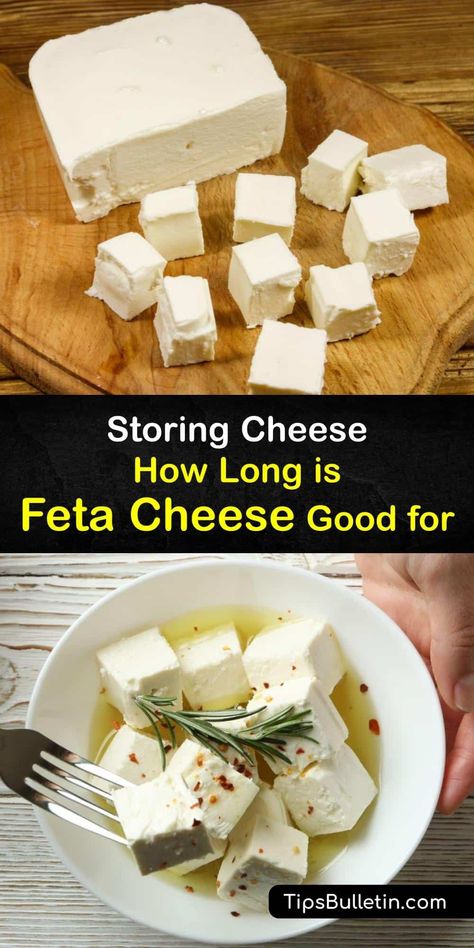 Storing Cheese
How Long is
Feta Cheese Good for

TipsBulletin.com